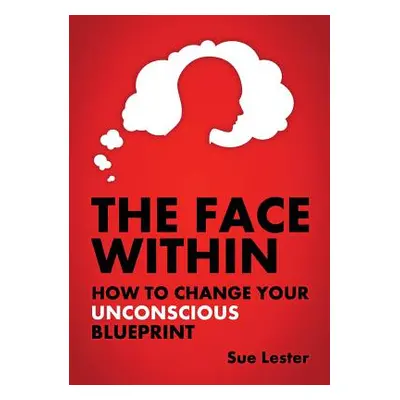 THE FACE WITHIN

HOW TO CHANGE YOUR UNCONSCIOUS BLUEPRINT

Sue Lester